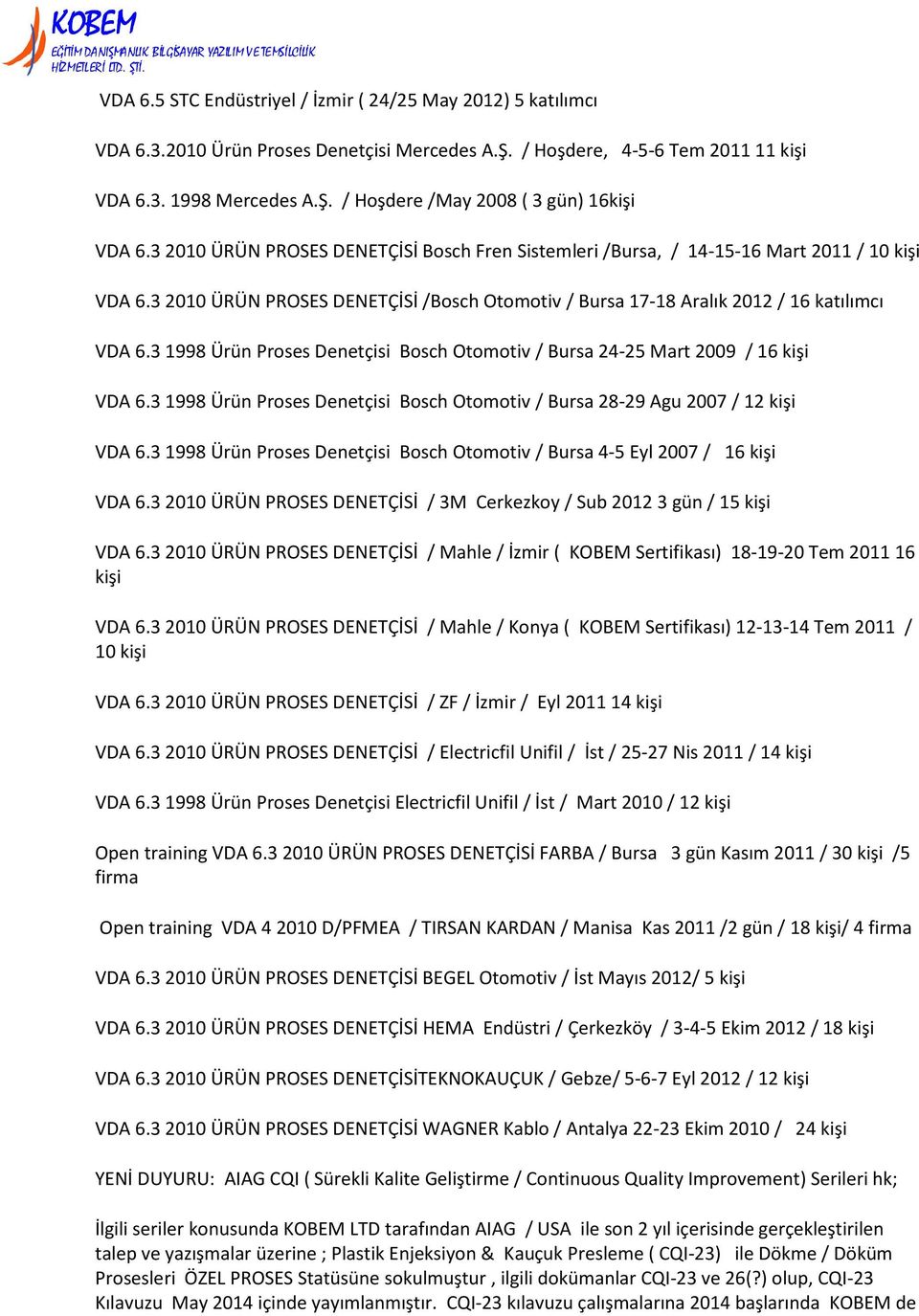 KOBEM
EĞİTİM DANIŞMANLIK BİLGİSAYAR YAZILIM VE TEMSİLCİLİK HİZMETLERİ LTD. ŞTİ.

VDA 6.5 STC Endüstriyel / İzmir ( 24/25 May 2012) 5 katılımcı

VDA 6.3.2010 Ürün Proses Denetçisi Mercedes A.Ş. / Hoşdere, 4-5-6 Tem 2011 11 kişi

VDA 6.3. 1998 Mercedes A.Ş. / Hoşdere /May 2008 ( 3 gün) 16kişi

VDA 6.3 2010 ÜRÜN PROSES DENETÇİSİ Bosch Fren Sistemleri /Bursa, / 14-15-16 Mart 2011 / 10 kişi

VDA 6.3 2010 ÜRÜN PROSES DENETÇİSİ /Bosch Otomotiv / Bursa 17-18 Aralık 2012 / 16 katılımcı

VDA 6.3 1998 Ürün Proses Denetçisi Bosch Otomotiv / Bursa 24-25 Mart 2009 / 16 kişi

VDA 6.3 1998 Ürün Proses Denetçisi Bosch Otomotiv / Bursa 28-29 Agu 2007 / 12 kişi

VDA 6.3 1998 Ürün Proses Denetçisi Bosch Otomotiv / Bursa 4-5 Eyl 2007 / 16 kişi

VDA 6.3 2010 ÜRÜN PROSES DENETÇİSİ / 3M Cerkezkoy / Sub 2012 3 gün / 15 kişi

VDA 6.3 2010 ÜRÜN PROSES DENETÇİSİ / Mahle / İzmir ( KOBEM Sertifikası) 18-19-20 Tem 2011 16 kişi

VDA 6.3 2010 ÜRÜN PROSES DENETÇİSİ / Mahle / Konya ( KOBEM Sertifikası) 12-13-14 Tem 2011 / 10 kişi

VDA 6.3 2010 ÜRÜN PROSES DENETÇİSİ / ZF / İzmir / Eyl 2011 14 kişi

VDA 6.3 2010 ÜRÜN PROSES DENETÇİSİ / Electricfil Unifil / İst / 25-27 Nis 2011 / 14 kişi

VDA 6.3 1998 Ürün Proses Denetçisi Electricfil Unifil / İst / Mart 2010 / 12 kişi

Open training VDA 6.3 2010 ÜRÜN PROSES DENETÇİSİ FARBA / Bursa 3 gün Kasım 2011 / 30 kişi /5 firma

Open training VDA 4 2010 D/PFMEA / TIRSAN KARDAN / Manisa Kas 2011 /2 gün / 18 kişi/ 4 firma

VDA 6.3 2010 ÜRÜN PROSES DENETÇİSİ BEGEL Otomotiv / İst Mayıs 2012/ 5 kişi

VDA 6.3 2010 ÜRÜN PROSES DENETÇİSİ HEMA Endüstri / Çerkezköy / 3-4-5 Ekim 2012 / 18 kişi

VDA 6.3 2010 ÜRÜN PROSES DENETÇİSİTEKNOKAUÇUK / Gebze/ 5-6-7 Eyl 2012 / 12 kişi

VDA 6.3 2010 ÜRÜN PROSES DENETÇİSİ WAGNER Kablo / Antalya 22-23 Ekim 2010 / 24 kişi

YENİ DUYURU: AIAG CQI ( Sürekli Kalite Geliştirme / Continuous Quality Improvement) Serileri hk;

İlgili seriler konusunda KOBEM LTD tarafından AIAG / USA ile son 2 yıl içerisinde gerçekleştirilen talep ve yazışmalar üzerine ; Plastik Enjeksiyon & Kauçuk Presleme ( CQI-23) ile Dökme / Döküm Prosesleri ÖZEL PROSES Statüsüne sokulmuştur , ilgili dokümanlar CQI-23 ve 26(?) olup, CQI-23 Kılavuzu May 2014 içinde yayımlanmıştır. CQI-23 kılavuzu çalışmalarına 2014 başlarında KOBEM de